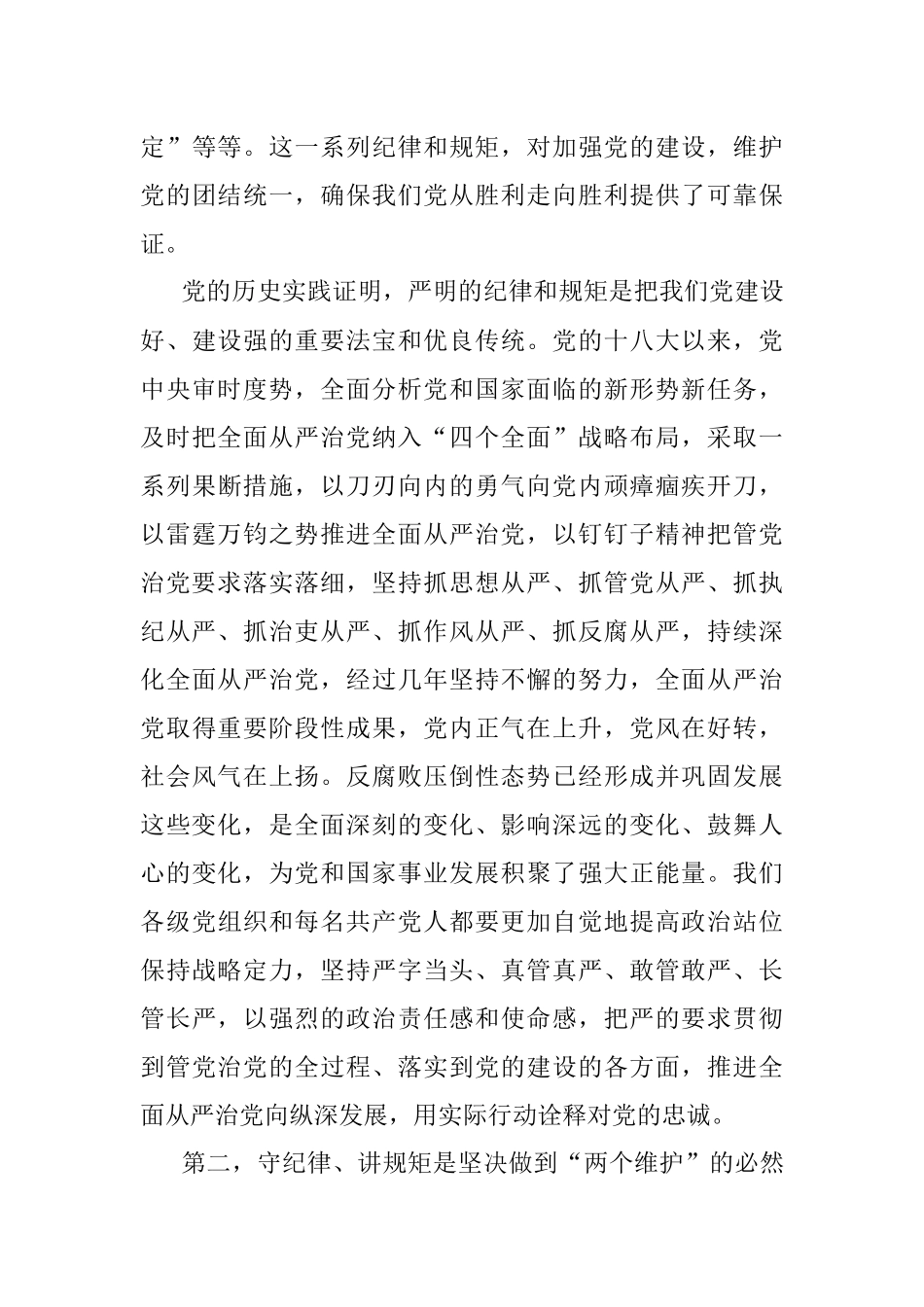 定”等等。这一系列纪律和规矩，对加强党的建设，维护党的团结统一，确保我们党从胜利走向胜利提供了可靠保证。

党的历史实践证明，严明的纪律和规矩是把我们党建设好、建设强的重要法宝和优良传统。党的十八大以来，党中央审时度势，全面分析党和国家面临的新形势新任务，及时把全面从严治党纳入“四个全面”战略布局，采取一系列果断措施，以刀刃向内的勇气向党内顽瘴痼疾开刀，以雷霆万钧之势推进全面从严治党，以钉钉子精神把管党治党要求落实落细，坚持抓思想从严、抓管党从严、抓执纪从严、抓治吏从严、抓作风从严、抓反腐从严，持续深化全面从严治党，经过几年坚持不懈的努力，全面从严治党取得重要阶段性成果，党内正气在上升，党风在好转，社会风气在上扬。反腐败压倒性态势已经形成并巩固发展这些变化，是全面深刻的变化、影响深远的变化、鼓舞人心的变化，为党和国家事业发展积聚了强大正能量。我们各级党组织和每名共产党人都要更加自觉地提高政治站位保持战略定力，坚持严字当头、真管真严、敢管敢严、长管长严，以强烈的政治责任感和使命感，把严的要求贯彻到管党治党的全过程、落实到党的建设的各方面，推进全面从严治党向纵深发展，用实际行动诠释对党的忠诚。

第二，守纪律、讲规矩是坚决做到“两个维护”的必然